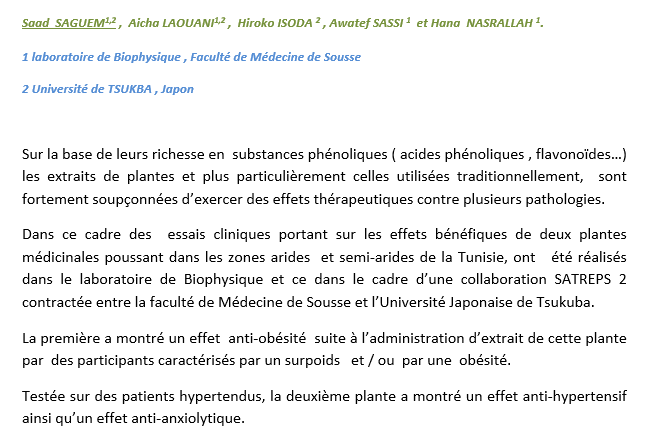 Saad SAGUEM$^{1,2}$ , Aicha LAOUANI$^{1,2}$ , Hiroko ISODA $^{2}$ , Awatef SASSI $^{1}$ et Hana NASRALLAH $^{1}$.

1 laboratoire de Biophysique , Faculté de Médecine de Sousse

2 Université de TSUKBA , Japon

Sur la base de leurs richesse en substances phénoliques ( acides phénoliques , flavonoïdes…) les extraits de plantes et plus particulièrement celles utilisées traditionnellement, sont fortement soupçonnées d'exercer des effets thérapeutiques contre plusieurs pathologies.

Dans ce cadre des essais cliniques portant sur les effets bénéfiques de deux plantes médicinales poussant dans les zones arides et semi-arides de la Tunisie, ont été réalisés dans le laboratoire de Biophysique et ce dans le cadre d'une collaboration SATREPS 2 contractée entre la faculté de Médecine de Sousse et l'Université Japonaise de Tsukuba.

La première a montré un effet anti-obésité suite à l'administration d'extrait de cette plante par des participants caractérisés par un surpoids et / ou par une obésité.

Testée sur des patients hypertendus, la deuxième plante a montré un effet anti-hypertensif ainsi qu'un effet anti-anxiolytique.